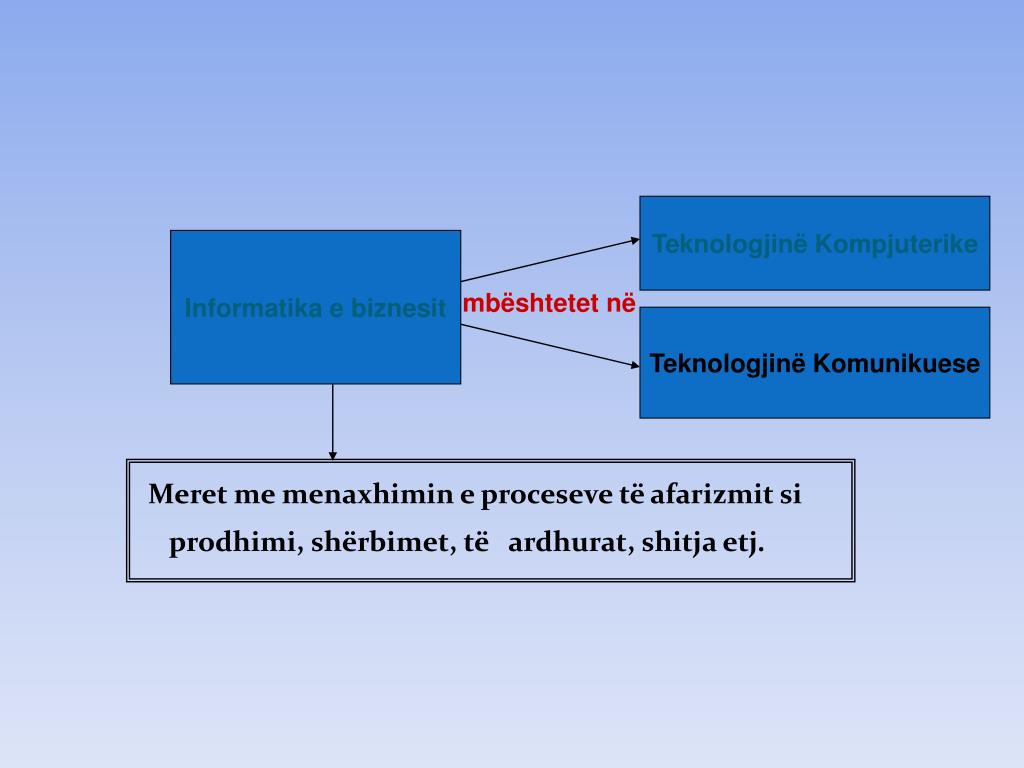 Informatika e biznesit

mbështetet në

Teknologjinë Kompjuterike

Teknologjinë Komunikuese

Meret me menaxhimin e proceseve të afarizmit si prodhimi, shërbimet, të ardhurat, shitja etj.